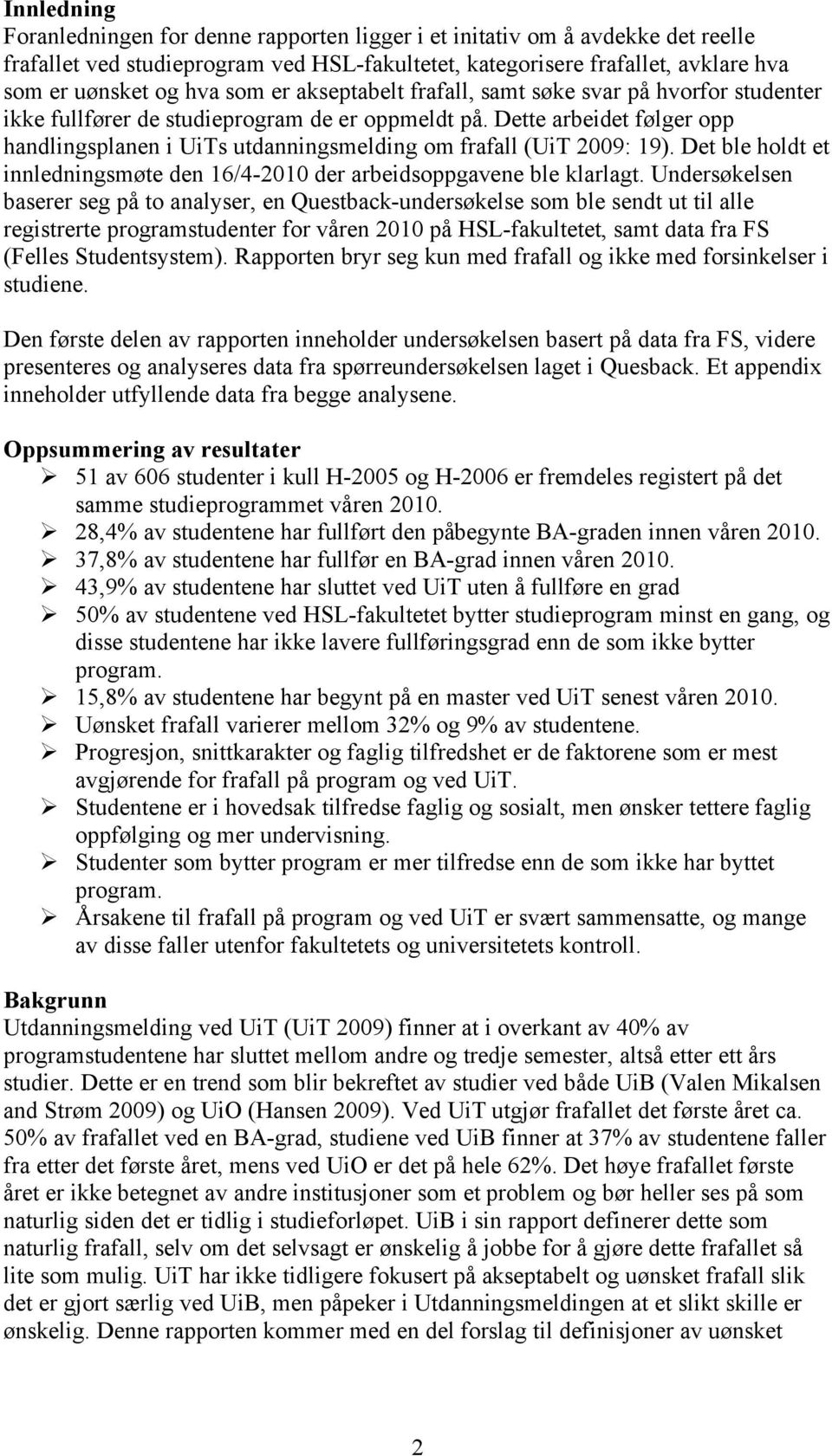 Innledning
Foranledningen for denne rapporten ligger i et initativ om å avdekke det reelle frafallet ved studieprogram ved HSL-fakultetet, kategorisere frafallet, avklare hva som er uønsket og hva som er akseptabelt frafall, samt søke svar på hvorfor studenter ikke fullfører de studieprogram de er oppmeldt på. Dette arbeidet følger opp handlingsplanen i UiTs utdanningsmelding om frafall (UiT 2009: 19). Det ble holdt et innledningsmøte den 16/4-2010 der arbeidsoppgavene ble klarlagt. Undersøkelsen baserer seg på to analyser, en Questback-undersøkelse som ble sendt ut til alle registrerte programstudenter for våren 2010 på HSL-fakultetet, samt data fra FS (Felles Studentsystem). Rapporten bryr seg kun med frafall og ikke med forsinkelser i studiene.

Den første delen av rapporten inneholder undersøkelsen basert på data fra FS, videre presenteres og analyseres data fra spørreundersøkelsen laget i Quesback. Et appendix inneholder utfyllende data fra begge analysene.

Oppsummering av resultater
➢ 51 av 606 studenter i kull H-2005 og H-2006 er fremdeles registert på det samme studieprogrammet våren 2010.
➢ 28,4% av studentene har fullført den påbegynte BA-graden innen våren 2010.
➢ 37,8% av studentene har fullfør en BA-grad innen våren 2010.
➢ 43,9% av studentene har sluttet ved UiT uten å fullføre en grad
➢ 50% av studentene ved HSL-fakultetet bytter studieprogram minst en gang, og disse studentene har ikke lavere fullføringsgrad enn de som ikke bytter program.
➢ 15,8% av studentene har begynt på en master ved UiT senest våren 2010.
➢ Uønsket frafall varierer mellom 32% og 9% av studentene.
➢ Progresjon, snittkarakter og faglig tilfredshet er de faktorene som er mest avgjørende for frafall på program og ved UiT.
➢ Studentene er i hovedsak tilfredse faglig og sosialt, men ønsker tettere faglig oppfølging og mer undervisning.
➢ Studenter som bytter program er mer tilfredse enn de som ikke har byttet program.
➢ Årsakene til frafall på program og ved UiT er svært sammensatte, og mange av disse faller utenfor fakultetets og universitetets kontroll.

Bakgrunn
Utdanningsmelding ved UiT (UiT 2009) finner at i overkant av 40% av programstudentene har sluttet mellom andre og tredje semester, altså etter ett års studier. Dette er en trend som blir bekreftet av studier ved både UiB (Valen Mikalsen and Strøm 2009) og UiO (Hansen 2009). Ved UiT utgjør frafallet det første året ca. 50% av frafallet ved en BA-grad, studiene ved UiB finner at 37% av studentene faller fra etter det første året, mens ved UiO er det på hele 62%. Det høye frafallet første året er ikke betegnet av andre institusjoner som et problem og bør heller ses på som naturlig siden det er tidlig i studieforløpet. UiB i sin rapport definerer dette som naturlig frafall, selv om det selvsagt er ønskelig å jobbe for å gjøre dette frafallet så lite som mulig. UiT har ikke tidligere fokusert på akseptabelt og uønsket frafall slik det er gjort særlig ved UiB, men påpeker i Utdanningsmeldingen at et slikt skille er ønskelig. Denne rapporten kommer med en del forslag til definisjoner av uønsket

2